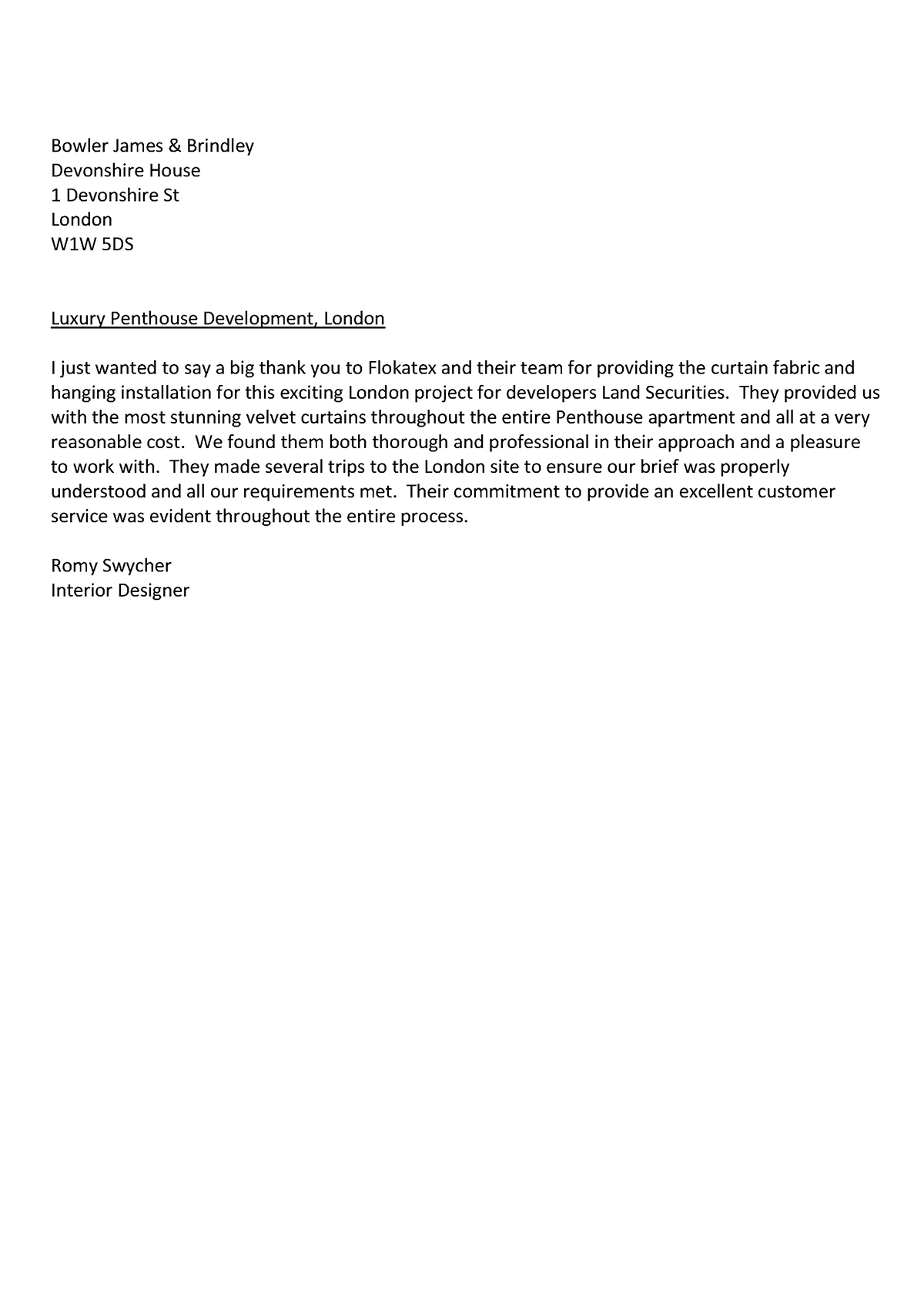 Bowler James & Brindley
Devonshire House
1 Devonshire St
London
W1W 5DS

Luxury Penthouse Development, London

I just wanted to say a big thank you to Flokatex and their team for providing the curtain fabric and hanging installation for this exciting London project for developers Land Securities. They provided us with the most stunning velvet curtains throughout the entire Penthouse apartment and all at a very reasonable cost. We found them both thorough and professional in their approach and a pleasure to work with. They made several trips to the London site to ensure our brief was properly understood and all our requirements met. Their commitment to provide an excellent customer service was evident throughout the entire process.

Romy Swycher
Interior Designer